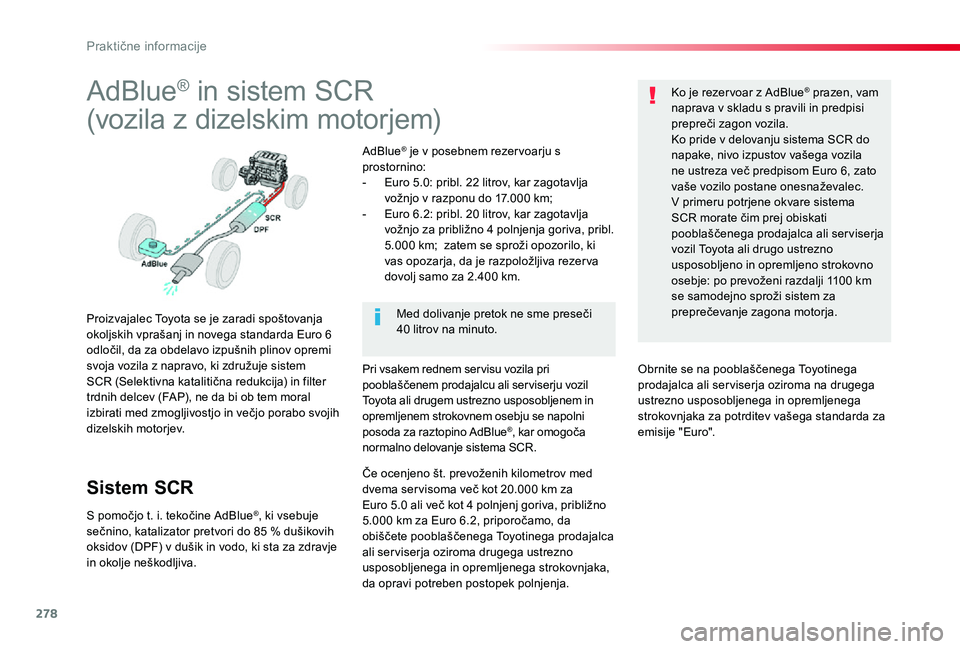 Praktične informacije

AdBlue® in sistem SCR (vozila z dizelskim motorjem)

SCR
DPF
AdBlue

Proizvajalec Toyota se je zaradi spoštovanja okoljskih vprašanj in novega standarda Euro 6 odločil, da za obdelavo izpušnih plinov opremi svoja vozila z napravo, ki združuje sistem SCR (Selektivna katalitična redukcija) in filter trdnih delcev (FAP), ne da bi ob tem moral izbirati med zmogljivostjo in večjo porabo svojih dizelskih motorjev.

Sistem SCR

S pomočjo t. i. tekočine AdBlue®, ki vsebuje sečnino, katalizator pretvori do 85 % dušikovih oksidov (DPF) v dušik in vodo, ki sta za zdravje in okolje neškodljiva.

AdBlue® je v posebnem rezervoarju s prostornino:
- Euro 5.0: pribl. 22 litrov, kar zagotavlja vožnjo v razponu do 17.000 km;
- Euro 6.2: pribl. 20 litrov, kar zagotavlja vožnjo za približno 4 polnjenja goriva, pribl. 5.000 km; zatem se sproži opozorilo, ki vas opozarja, da je razpoložljiva rezerva dovolj samo za 2.400 km.

Med dolivanje pretok ne sme preseči 40 litrov na minuto.

Pri vsakem rednem servisu vozila pri pooblaščenem prodajalcu ali serviserju vozil Toyota ali drugem ustrezno usposobljenem in opremljenem strokovnem osebju se napolni posoda za raztopino AdBlue®, kar omogoča normalno delovanje sistema SCR.

Če ocenjeno št. prevoženih kilometrov med dvema servisoma več kot 20.000 km za Euro 5.0 ali več kot 4 polnjenj goriva, približno 5.000 km za Euro 6.2, priporočamo, da obiščete pooblaščenega Toyotinega prodajalca ali serviserja oziroma drugega ustrezno usposobljenega in opremljenega strokovnjaka, da opravi potreben postopek polnjenja.

Ko je rezervoar z AdBlue® prazen, vam naprava v skladu s pravili in predpisi prepreči zagon vozila.
Ko pride v delovanju sistema SCR do napake, nivo izpustov vašega vozila ne ustreza več predpisom Euro 6, zato vaše vozilo postane onesnaževalec.
V primeru potrjene okvare sistema SCR morate čim prej obiskati pooblaščenega prodajalca ali serviserja vozil Toyota ali drugo ustrezno usposobljeno in opremljeno strokovno osebje: po prevoženi razdalji 1100 km se samodejno sproži sistem za preprečevanje zagona motorja.

Obrnite se na pooblaščenega Toyotinega prodajalca ali serviserja oziroma na drugega ustrezno usposobljenega in opremljenega strokovnjaka za potrditev vašega standarda za emisije "Euro".

278

carmanualsonline.info